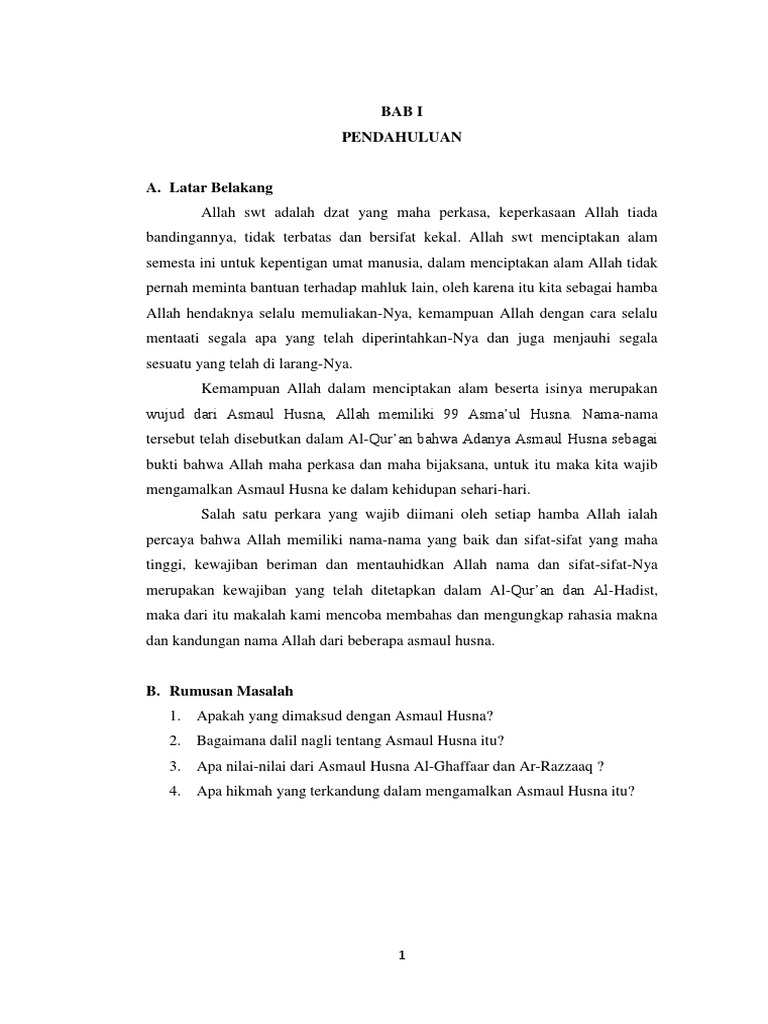 BAB I
PENDAHULUAN

A. Latar Belakang

Allah swt adalah dzat yang maha perkasa, keperkasaan Allah tiada bandingannya, tidak terbatas dan bersifat kekal. Allah swt menciptakan alam semesta ini untuk kepentigan umat manusia, dalam menciptakan alam Allah tidak pernah meminta bantuan terhadap mahluk lain, oleh karena itu kita sebagai hamba Allah hendaknya selalu memuliakan-Nya, kemampuan Allah dengan cara selalu mentaati segala apa yang telah diperintahkan-Nya dan juga menjauhi segala sesuatu yang telah di larang-Nya.

Kemampuan Allah dalam menciptakan alam beserta isinya merupakan wujud dari Asmaul Husna, Allah memiliki 99 Asma'ul Husna. Nama-nama tersebut telah disebutkan dalam Al-Qur'an bahwa Adanya Asmaul Husna sebagai bukti bahwa Allah maha perkasa dan maha bijaksana, untuk itu maka kita wajib mengamalkan Asmaul Husna ke dalam kehidupan sehari-hari.

Salah satu perkara yang wajib diimani oleh setiap hamba Allah ialah percaya bahwa Allah memiliki nama-nama yang baik dan sifat-sifat yang maha tinggi, kewajiban beriman dan mentauhidkan Allah nama dan sifat-sifat-Nya merupakan kewajiban yang telah ditetapkan dalam Al-Qur'an dan Al-Hadist, maka dari itu makalah kami mencoba membahas dan mengungkap rahasia makna dan kandungan nama Allah dari beberapa asmaul husna.

B. Rumusan Masalah
1. Apakah yang dimaksud dengan Asmaul Husna?
2. Bagaimana dalil nagli tentang Asmaul Husna itu?
3. Apa nilai-nilai dari Asmaul Husna Al-Ghaffaar dan Ar-Razzaaq ?
4. Apa hikmah yang terkandung dalam mengamalkan Asmaul Husna itu?

1